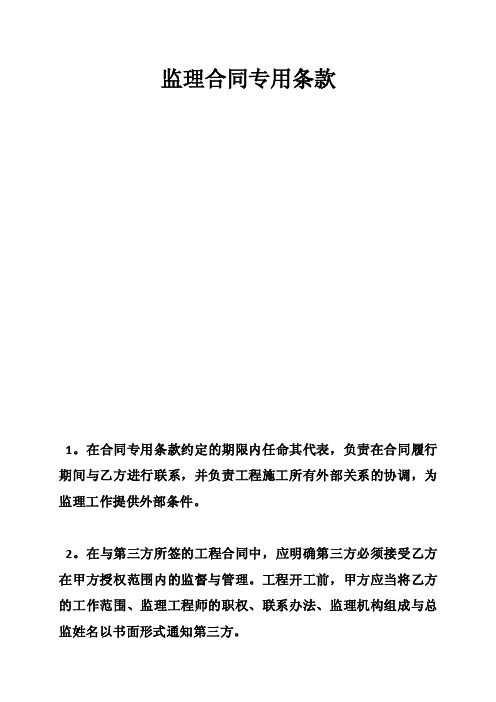 监理合同专用条款

1。在合同专用条款约定的期限内任命其代表，负责在合同履行期间与乙方进行联系，并负责工程施工所有外部关系的协调，为监理工作提供外部条件。

2。在与第三方所签的工程合同中，应明确第三方必须接受乙方在甲方授权范围内的监督与管理。工程开工前，甲方应当将乙方的工作范围、监理工程师的职权、联系办法、监理机构组成与总监姓名以书面形式通知第三方。